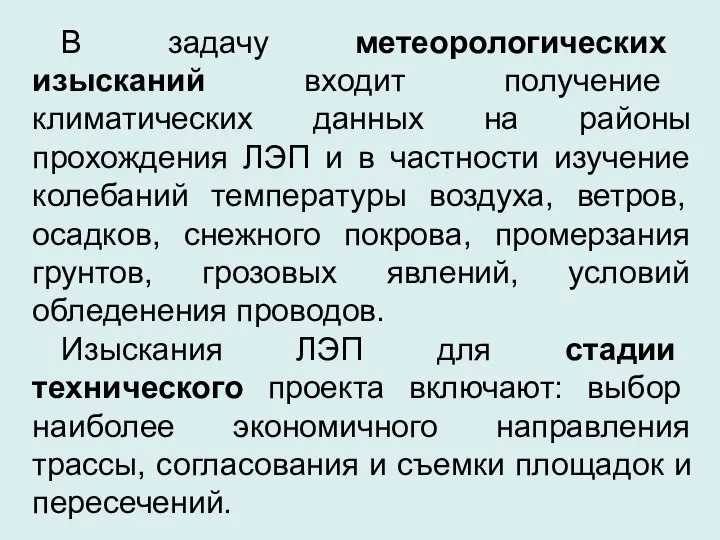 В задачу метеорологических изысканий входит получение климатических данных на районы прохождения ЛЭП и в частности изучение колебаний температуры воздуха, ветров, осадков, снежного покрова, промерзания грунтов, грозовых явлений, условий обледенения проводов.

Изыскания ЛЭП для стадии технического проекта включают: выбор наиболее экономичного направления трассы, согласования и съемки площадок и пересечений.